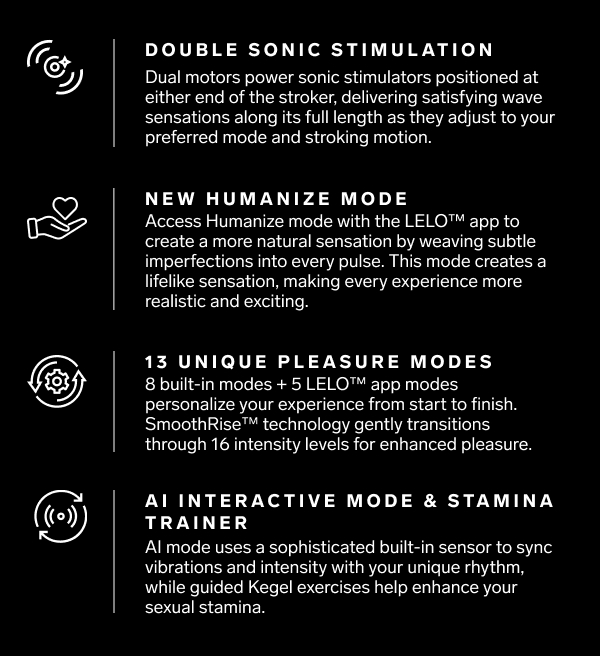 DOUBLE SONIC STIMULATION
Dual motors power sonic stimulators positioned at either end of the stroker, delivering satisfying wave sensations along its full length as they adjust to your preferred mode and stroking motion.

NEW HUMANIZE MODE
Access Humanize mode with the LELO™ app to create a more natural sensation by weaving subtle imperfections into every pulse. This mode creates a lifelike sensation, making every experience more realistic and exciting.

13 UNIQUE PLEASURE MODES
8 built-in modes + 5 LELO™ app modes personalize your experience from start to finish. SmoothRise™ technology gently transitions through 16 intensity levels for enhanced pleasure.

AI INTERACTIVE MODE & STAMINA TRAINER
AI mode uses a sophisticated built-in sensor to sync vibrations and intensity with your unique rhythm, while guided Kegel exercises help enhance your sexual stamina.